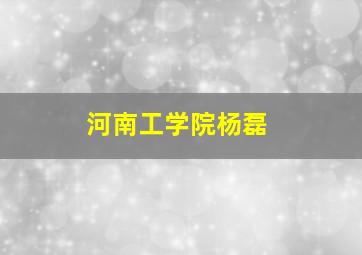 河南工学院杨磊